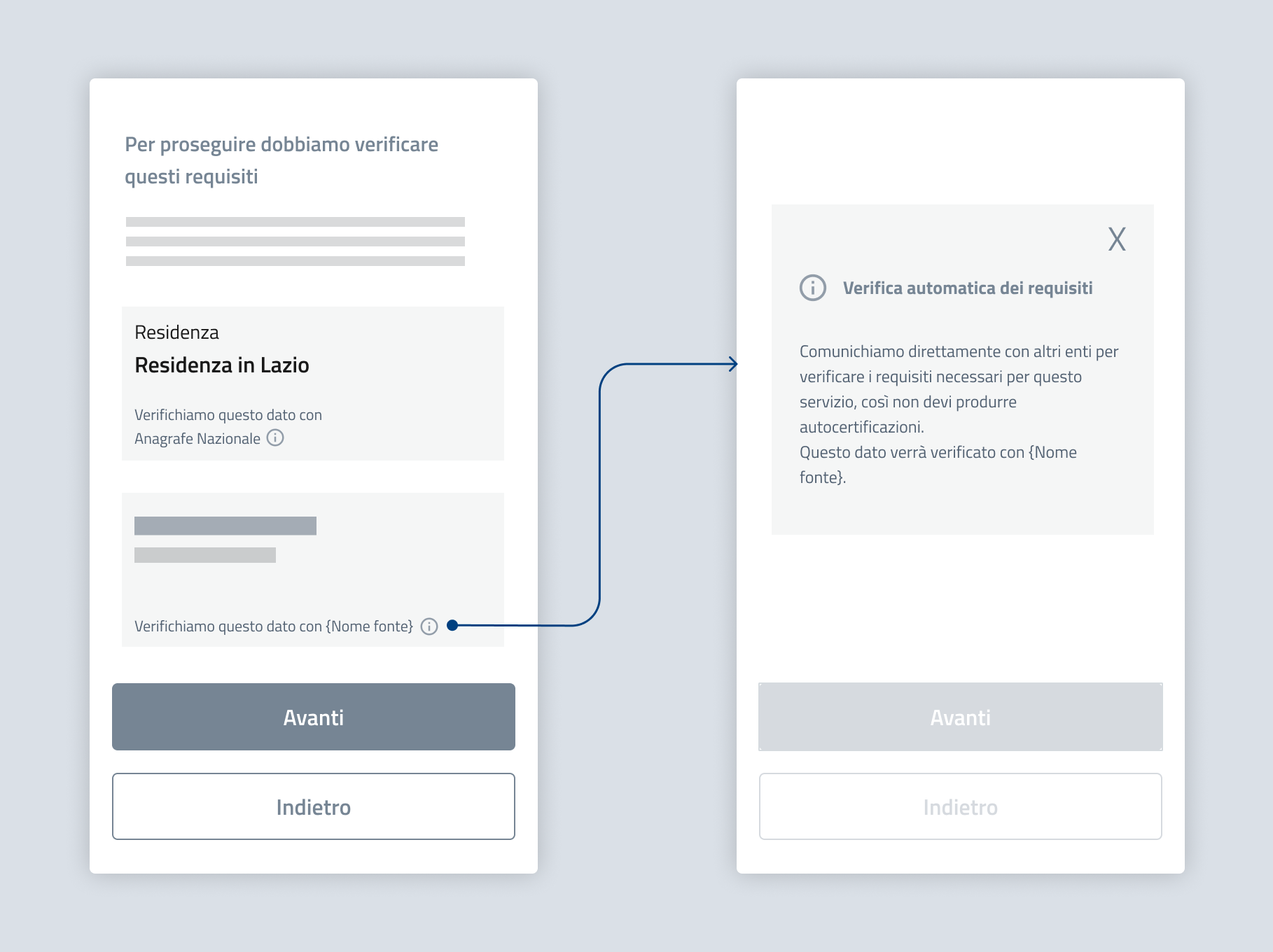 Per proseguire dobbiamo verificare questi requisiti

Residenza

Residenza in Lazio

Verifichiamo questo dato con Anagrafe Nazionale

Verifichiamo questo dato con {Nome fonte}

Avanti

Indietro

X

Verifica automatica dei requisiti

Comunichiamo direttamente con altri enti per verificare i requisiti necessari per questo servizio, così non devi produrre autocertificazioni.
Questo dato verrà verificato con {Nome fonte}.

Avanti

Indietro